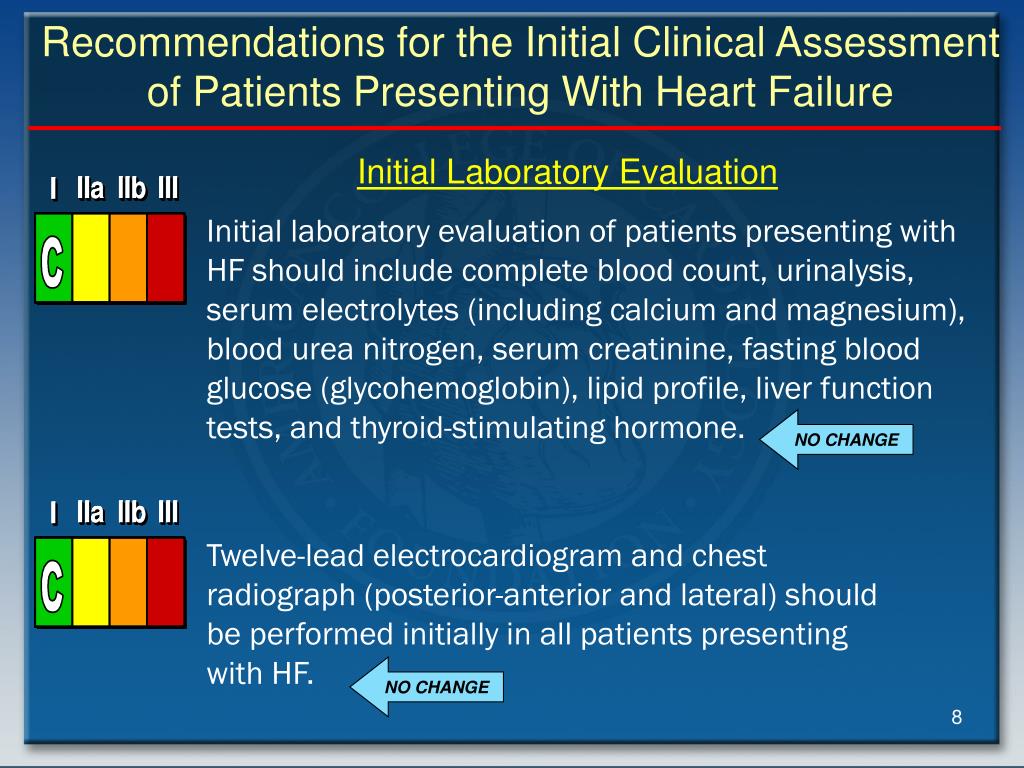 Recommendations for the Initial Clinical Assessment of Patients Presenting With Heart Failure

Initial Laboratory Evaluation

I IIa IIb III

C

Initial laboratory evaluation of patients presenting with HF should include complete blood count, urinalysis, serum electrolytes (including calcium and magnesium), blood urea nitrogen, serum creatinine, fasting blood glucose (glycohemoglobin), lipid profile, liver function tests, and thyroid-stimulating hormone.

NO CHANGE

I IIa IIb III

C

Twelve-lead electrocardiogram and chest radiograph (posterior-anterior and lateral) should be performed initially in all patients presenting with HF.

NO CHANGE

8